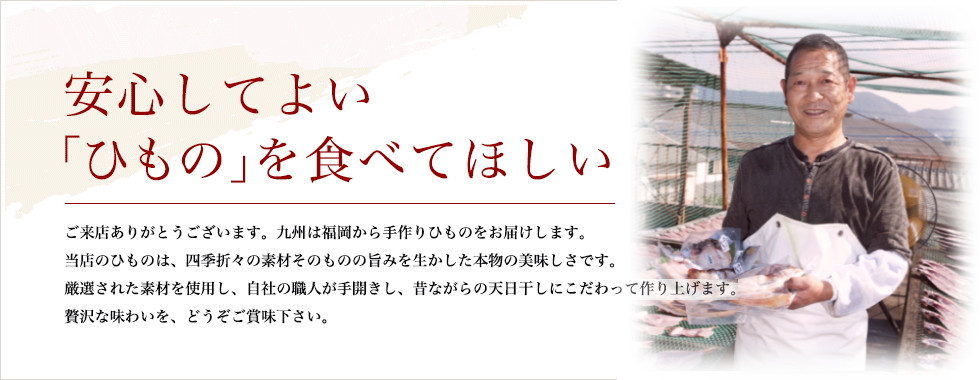 安心してよい
「ひもの」を食べてほしい

ご来店ありがとうございます。九州は福岡から手作りひものをお届けします。
当店のひものは、四季折々の素材そのものの旨みを生かした本物の美味しさです。
厳選された素材を使用し、自社の職人が手開きし、昔ながらの天日干しにこだわって作り上げます。
贅沢な味わいを、どうぞご賞味下さい。